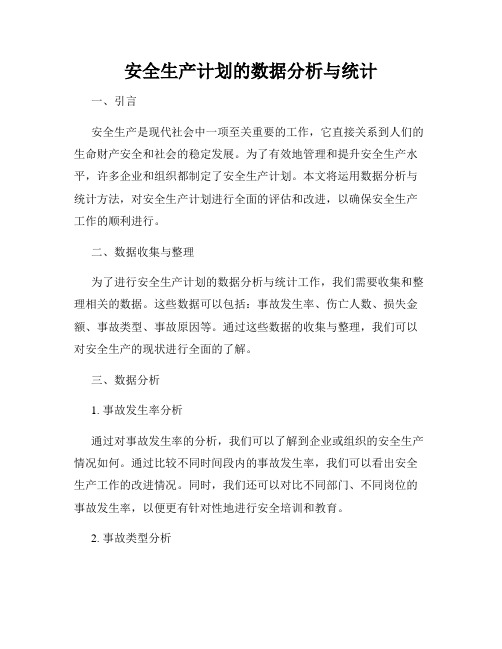 安全生产计划的数据分析与统计

一、引言

安全生产是现代社会中一项至关重要的工作，它直接关系到人们的生命财产安全和社会的稳定发展。为了有效地管理和提升安全生产水平，许多企业和组织都制定了安全生产计划。本文将运用数据分析与统计方法，对安全生产计划进行全面的评估和改进，以确保安全生产工作的顺利进行。

二、数据收集与整理

为了进行安全生产计划的数据分析与统计工作，我们需要收集和整理相关的数据。这些数据可以包括：事故发生率、伤亡人数、损失金额、事故类型、事故原因等。通过这些数据的收集与整理，我们可以对安全生产的现状进行全面的了解。

三、数据分析

1. 事故发生率分析

通过对事故发生率的分析，我们可以了解到企业或组织的安全生产情况如何。通过比较不同时间段内的事故发生率，我们可以看出安全生产工作的改进情况。同时，我们还可以对比不同部门、不同岗位的事故发生率，以便更有针对性地进行安全培训和教育。

2. 事故类型分析